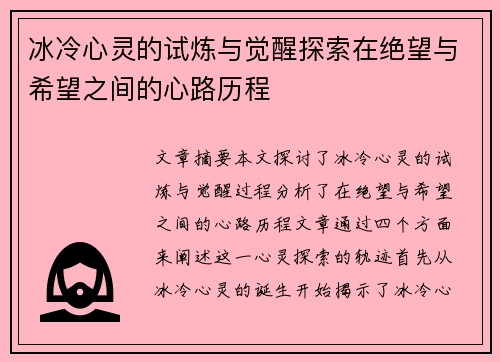 冰冷心灵的试炼与觉醒探索在绝望与希望之间的心路历程

文章摘要本文探讨了冰冷心灵的试炼与觉醒过程分析了在绝望与希望之间的心路历程文章通过四个方面来阐述这一心灵探索的轨迹首先从冰冷心灵的诞生开始揭示了冰冷心